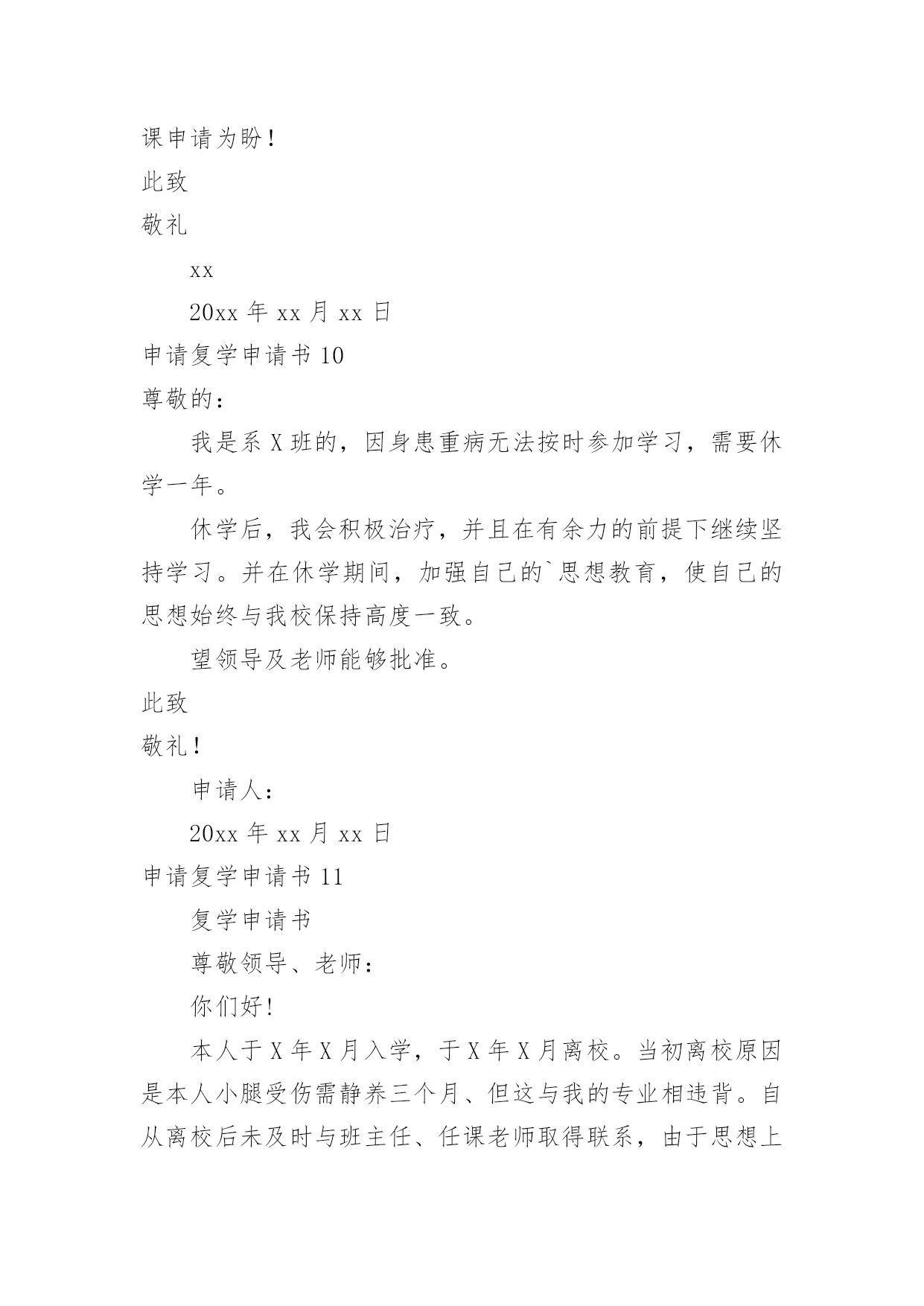 课申请为盼！

此致

敬礼

xx

20xx 年 xx 月 xx 日

申请复学申请书 10

尊敬的：

我是系 X 班的，因身患重病无法按时参加学习，需要休学一年。

休学后，我会积极治疗，并且在有余力的前提下继续坚持学习。并在休学期间，加强自己的`思想教育，使自己的思想始终与我校保持高度一致。

望领导及老师能够批准。

此致

敬礼！

申请人：

20xx 年 xx 月 xx 日

申请复学申请书 11

复学申请书

尊敬领导、老师：

你们好！

本人于 X 年 X 月入学，于 X 年 X 月离校。当初离校原因是本人小腿受伤需静养三个月、但这与我的专业相违背。自从离校后未及时与班主任、任课老师取得联系，由于思想上